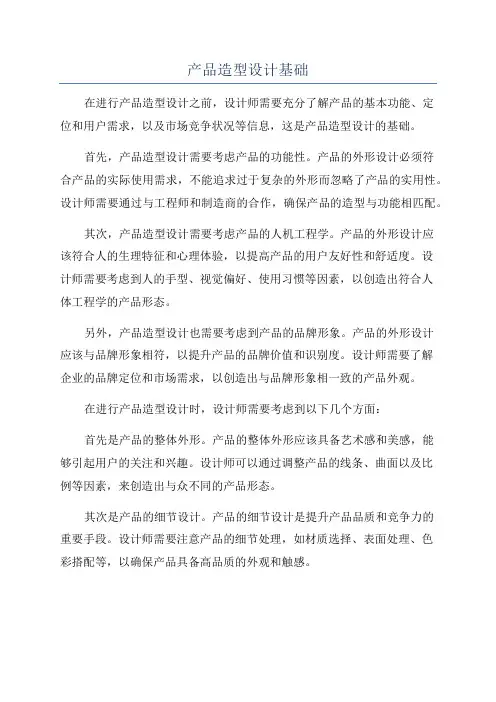 产品造型设计基础

在进行产品造型设计之前，设计师需要充分了解产品的基本功能、定位和用户需求，以及市场竞争状况等信息，这是产品造型设计的基础。

首先，产品造型设计需要考虑产品的功能性。产品的外形设计必须符合产品的实际使用需求，不能追求过于复杂的外形而忽略了产品的实用性。设计师需要通过与工程师和制造商的合作，确保产品的造型与功能相匹配。

其次，产品造型设计需要考虑产品的人机工程学。产品的外形设计应该符合人的生理特征和心理体验，以提高产品的用户友好性和舒适度。设计师需要考虑到人的手型、视觉偏好、使用习惯等因素，以创造出符合人体工程学的产品形态。

另外，产品造型设计也需要考虑到产品的品牌形象。产品的外形设计应该与品牌形象相符，以提升产品的品牌价值和识别度。设计师需要了解企业的品牌定位和市场需求，以创造出与品牌形象相一致的产品外观。

在进行产品造型设计时，设计师需要考虑到以下几个方面：

首先是产品的整体外形。产品的整体外形应该具备艺术感和美感，能够引起用户的关注和兴趣。设计师可以通过调整产品的线条、曲面以及比例等因素，来创造出与众不同的产品形态。

其次是产品的细节设计。产品的细节设计是提升产品品质和竞争力的重要手段。设计师需要注意产品的细节处理，如材质选择、表面处理、色彩搭配等，以确保产品具备高品质的外观和触感。